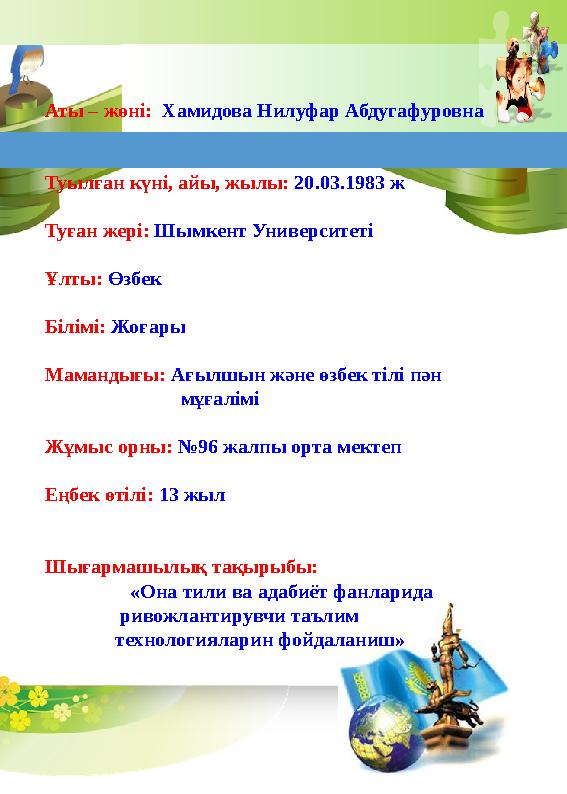 Аты – жөні: Хамидова Нилуфар Абдугафуровна

Туылған күні, айы, жылы: 20.03.1983 ж

Туған жері: Шымкент Университеті

Ұлты: Өзбек

Білімі: Жоғары

Мамандығы: Ағылшын және өзбек тілі пән мұғалімі

Жұмыс орны: №96 жалпы орта мектеп

Еңбек өтілі: 13 жыл

Шығармашылық тақырыбы:
«Она тили ва адабиёт фанларида ривожлантирувчи таълим технологияларин фойдаланиш»